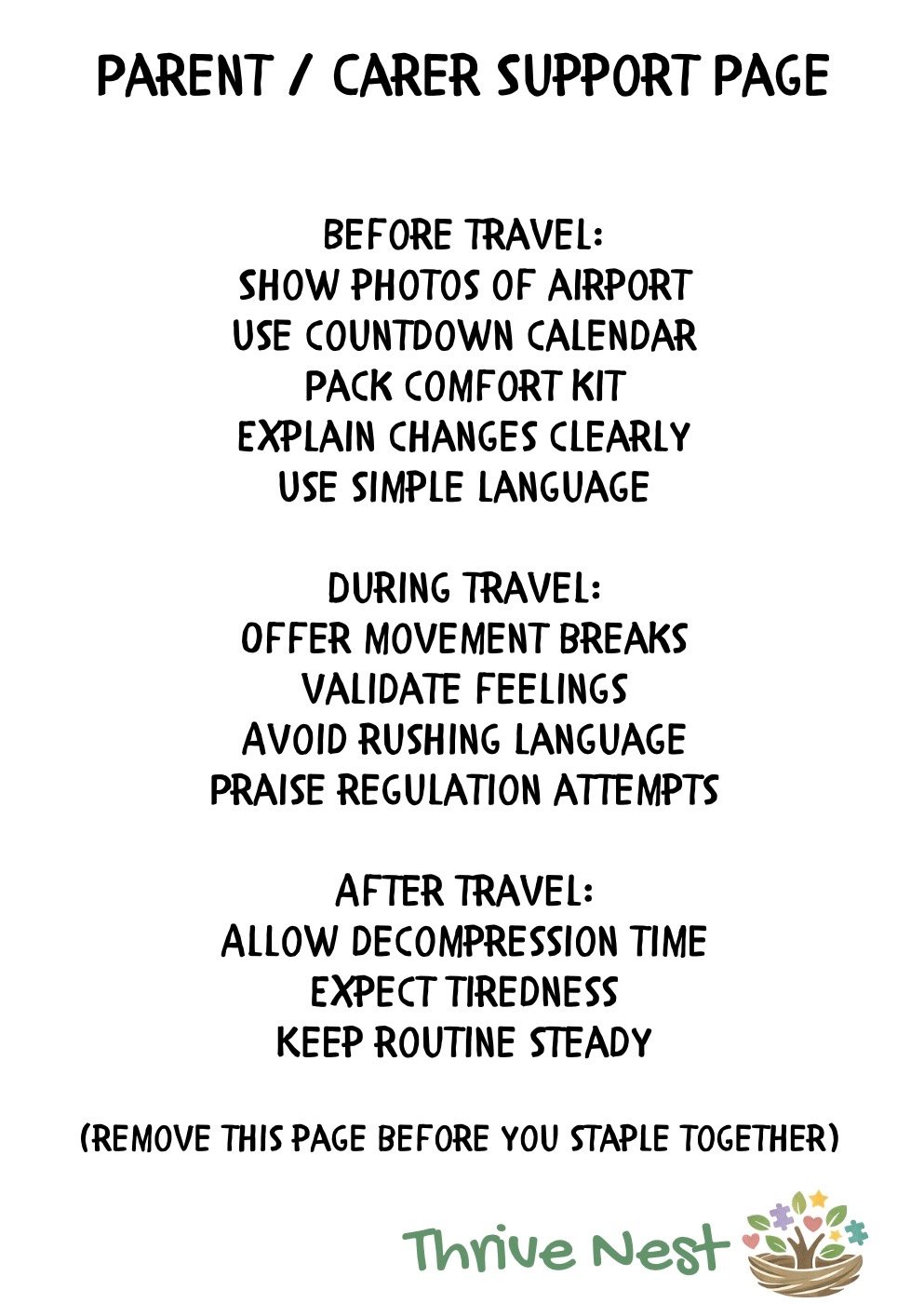 PARENT / CARER SUPPORT PAGE

BEFORE TRAVEL:
SHOW PHOTOS OF AIRPORT
USE COUNTDOWN CALENDAR
PACK COMFORT KIT
EXPLAIN CHANGES CLEARLY
USE SIMPLE LANGUAGE

DURING TRAVEL:
OFFER MOVEMENT BREAKS
VALIDATE FEELINGS
AVOID RUSHING LANGUAGE
PRAISE REGULATION ATTEMPTS

AFTER TRAVEL:
ALLOW DECOMPRESSION TIME
EXPECT TIREDNESS
KEEP ROUTINE STEADY

(REMOVE THIS PAGE BEFORE YOU STAPLE TOGETHER)

Thrive Nest